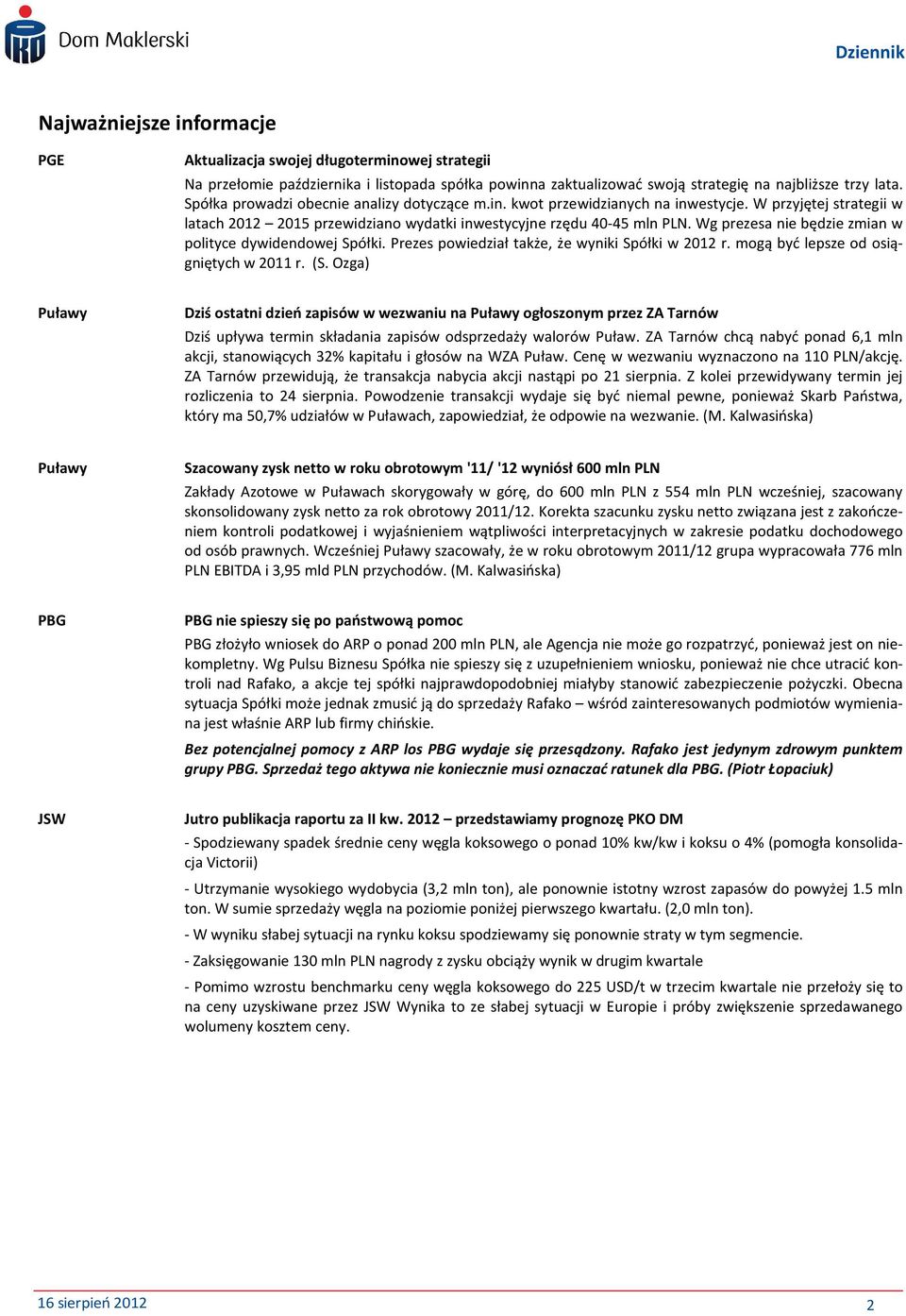 Dom Maklerski

Dziennik

Najważniejsze informacje

PGE

Aktualizacja swojej długoterminowej strategii

Na przełomie października i listopada spółka powinna zaktualizować swoją strategię na najbliższe trzy lata. Spółka prowadzi obecnie analizy dotyczące m.in. kwot przewidzianych na inwestycje. W przyjętej strategii w latach 2012 – 2015 przewidziano wydatki inwestycyjne rzędu 40-45 mln PLN. Wg prezesa nie będzie zmian w polityce dywidendowej Spółki. Prezes powiedział także, że wyniki Spółki w 2012 r. mogą być lepsze od osiągniętych w 2011 r. (S. Ozga)

Puławy

Dziś ostatni dzień zapisów w wezwaniu na Puławy ogłoszonym przez ZA Tarnów

Dziś upływa termin składania zapisów odsprzedaży walorów Puław. ZA Tarnów chcą nabyć ponad 6,1 mln akcji, stanowiących 32% kapitału i głosów na WZA Puław. Cenę w wezwaniu wyznaczono na 110 PLN/akcję. ZA Tarnów przewidują, że transakcja nabycia akcji nastąpi po 21 sierpnia. Z kolei przewidywany termin jej rozliczenia to 24 sierpnia. Powodzenie transakcji wydaje się być niemal pewne, ponieważ Skarb Państwa, który ma 50,7% udziałów w Puławach, zapowiedział, że odpowie na wezwanie. (M. Kalwasińska)

Puławy

Szacowany zysk netto w roku obrotowym '11/ '12 wyniósł 600 mln PLN

Zakłady Azotowe w Puławach skorygowały w górę, do 600 mln PLN z 554 mln PLN wcześniej, szacowany skonsolidowany zysk netto za rok obrotowy 2011/12. Korekta szacunku zysku netto związana jest z zakończeniem kontroli podatkowej i wyjaśnieniem wątpliwości interpretacyjnych w zakresie podatku dochodowego od osób prawnych. Wcześniej Puławy szacowały, że w roku obrotowym 2011/12 grupa wypracowała 776 mln PLN EBITDA i 3,95 mld PLN przychodów. (M. Kalwasińska)

PBG

PBG nie spieszy się po państwową pomoc

PBG złożyło wniosek do ARP o ponad 200 mln PLN, ale Agencja nie może go rozpatrzyć, ponieważ jest on niekompletny. Wg Pulsu Biznesu Spółka nie spieszy się z uzupełnieniem wniosku, ponieważ nie chce utracić kontroli nad Rafako, a akcje tej spółki najprawdopodobniej miałyby stanowić zabezpieczenie pożyczki. Obecna sytuacja Spółki może jednak zmusić ją do sprzedaży Rafako – wśród zainteresowanych podmiotów wymieniana jest właśnie ARP lub firmy chińskie.

Bez potencjalnej pomocy z ARP los PBG wydaje się przesądzony. Rafako jest jedynym zdrowym punktem grupy PBG. Sprzedaż tego aktywa nie koniecznie musi oznaczać ratunek dla PBG. (Piotr Łopaciuk)

JSW

Jutro publikacja raportu za II kw. 2012 – przedstawiamy prognozę PKO DM

- Spodziewany spadek średnie ceny węgla koksowego o ponad 10% kw/kw i koksu o 4% (pomogła konsolidacja Victorii)

- Utrzymanie wysokiego wydobycia (3,2 mln ton), ale ponownie istotny wzrost zapasów do powyżej 1.5 mln ton. W sumie sprzedaży węgla na poziomie poniżej pierwszego kwartału. (2,0 mln ton).

- W wyniku słabej sytuacji na rynku koksu spodziewamy się ponownie straty w tym segmencie.

- Zaksięgowanie 130 mln PLN nagrody z zysku obciąży wynik w drugim kwartale

- Pomimo wzrostu benchmarku ceny węgla koksowego do 225 USD/t w trzecim kwartale nie przełoży się to na ceny uzyskiwane przez JSW Wynika to ze słabej sytuacji w Europie i próby zwiększenie sprzedawanego wolumeny kosztem ceny.

16 sierpień 2012

2